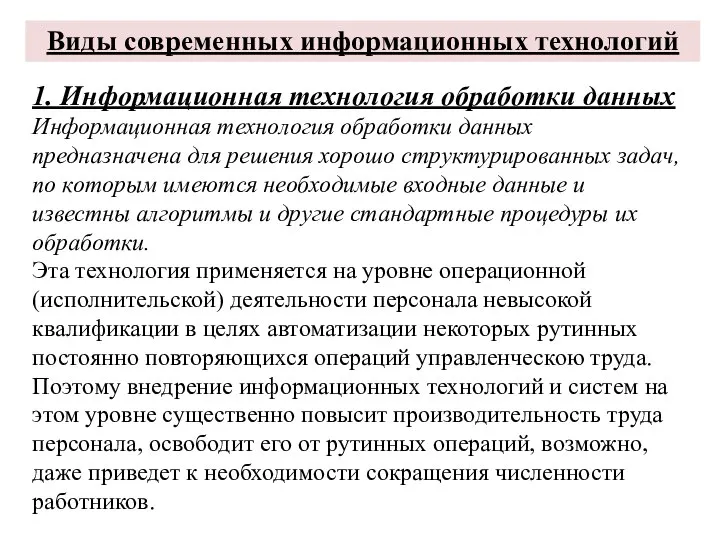 Виды современных информационных технологий

1. Информационная технология обработки данных
Информационная технология обработки данных предназначена для решения хорошо структурированных задач, по которым имеются необходимые входные данные и известны алгоритмы и другие стандартные процедуры их обработки.
Эта технология применяется на уровне операционной (исполнительской) деятельности персонала невысокой квалификации в целях автоматизации некоторых рутинных постоянно повторяющихся операций управленческою труда. Поэтому внедрение информационных технологий и систем на этом уровне существенно повысит производительность труда персонала, освободит его от рутинных операций, возможно, даже приведет к необходимости сокращения численности работников.